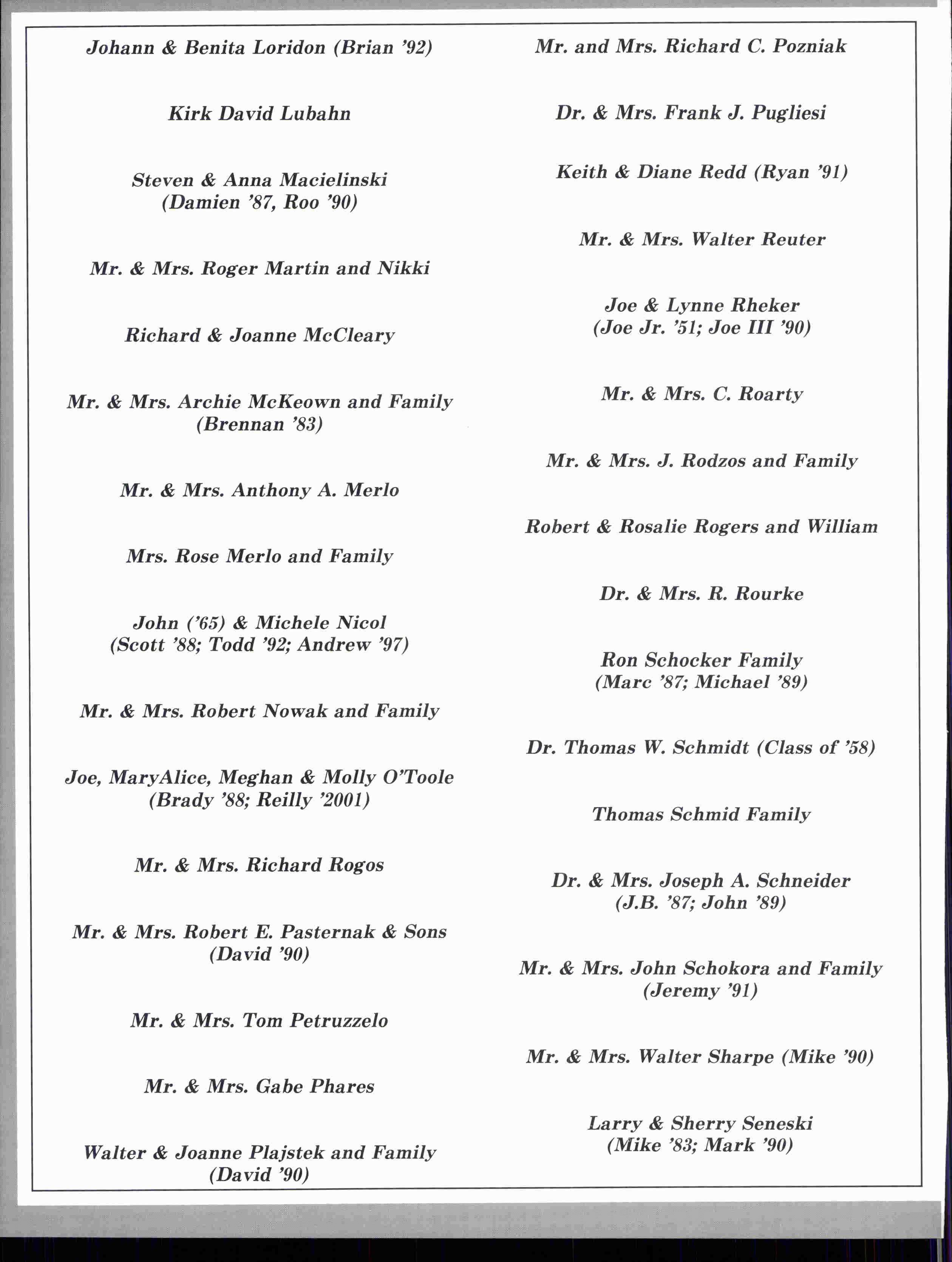 Johann & Benita Loridon (Brian '92)

Kirk David Lubahn

Steven & Anna Macielinski (Damien '87, Roo '90)

Mr. & Mrs. Roger Martin and Nikki

Richard & Joanne McCleary

Mr. & Mrs. Archie McKeown and Family (Brennan '83)

Mr. & Mrs. Anthony A. Merlo

Mrs. Rose Merlo and Family

John ('65) & Michele Nicol (Scott '88; Todd '92; Andrew '97)

Mr. & Mrs. Robert Nowak and Family

Joe, MaryAlice, Meghan & Molly O'Toole (Brady '88; Reilly '2001)

Mr. & Mrs. Richard Rogos

Mr. & Mrs. Robert E. Pasternak & Sons (David '90)

Mr. & Mrs. Tom Petruzzelo

Mr. & Mrs. Gabe Phares

Walter & Joanne Plajstek and Family (David '90)

Mr. and Mrs. Richard C. Pozniak

Dr. & Mrs. Frank J. Pugliesi

Keith & Diane Redd (Ryan '91)

Mr. & Mrs. Walter Reuter

Joe & Lynne Rheker (Joe Jr. '51; Joe III '90)

Mr. & Mrs. C. Roarty

Mr. & Mrs. J. Rodzos and Family

Robert & Rosalie Rogers and William

Dr. & Mrs. R. Rourke

Ron Schocker Family (Marc '87; Michael '89)

Dr. Thomas W. Schmidt (Class of '58)

Thomas Schmid Family

Dr. & Mrs. Joseph A. Schneider (J.B. '87; John '89)

Mr. & Mrs. John Schokora and Family (Jeremy '91)

Mr. & Mrs. Walter Sharpe (Mike '90)

Larry & Sherry Seneski (Mike '83; Mark '90)